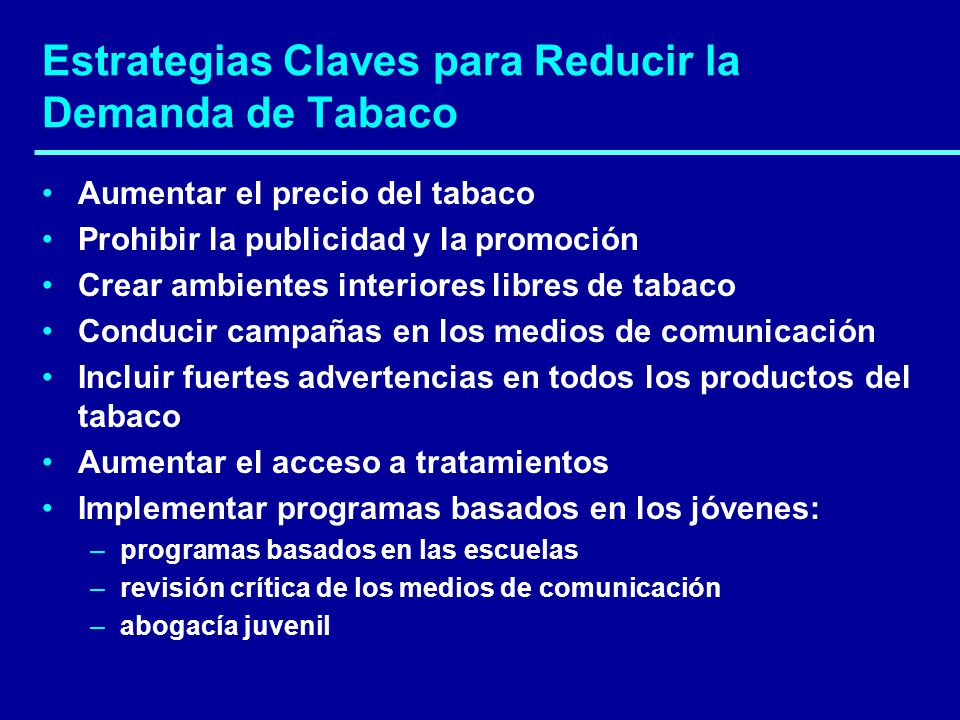 Estrategias Claves para Reducir la Demanda de Tabaco

• Aumentar el precio del tabaco
• Prohibir la publicidad y la promoción
• Crear ambientes interiores libres de tabaco
• Conducir campañas en los medios de comunicación
• Incluir fuertes advertencias en todos los productos del tabaco
• Aumentar el acceso a tratamientos
• Implementar programas basados en los jóvenes:
– programas basados en las escuelas
– revisión crítica de los medios de comunicación
– abogacía juvenil